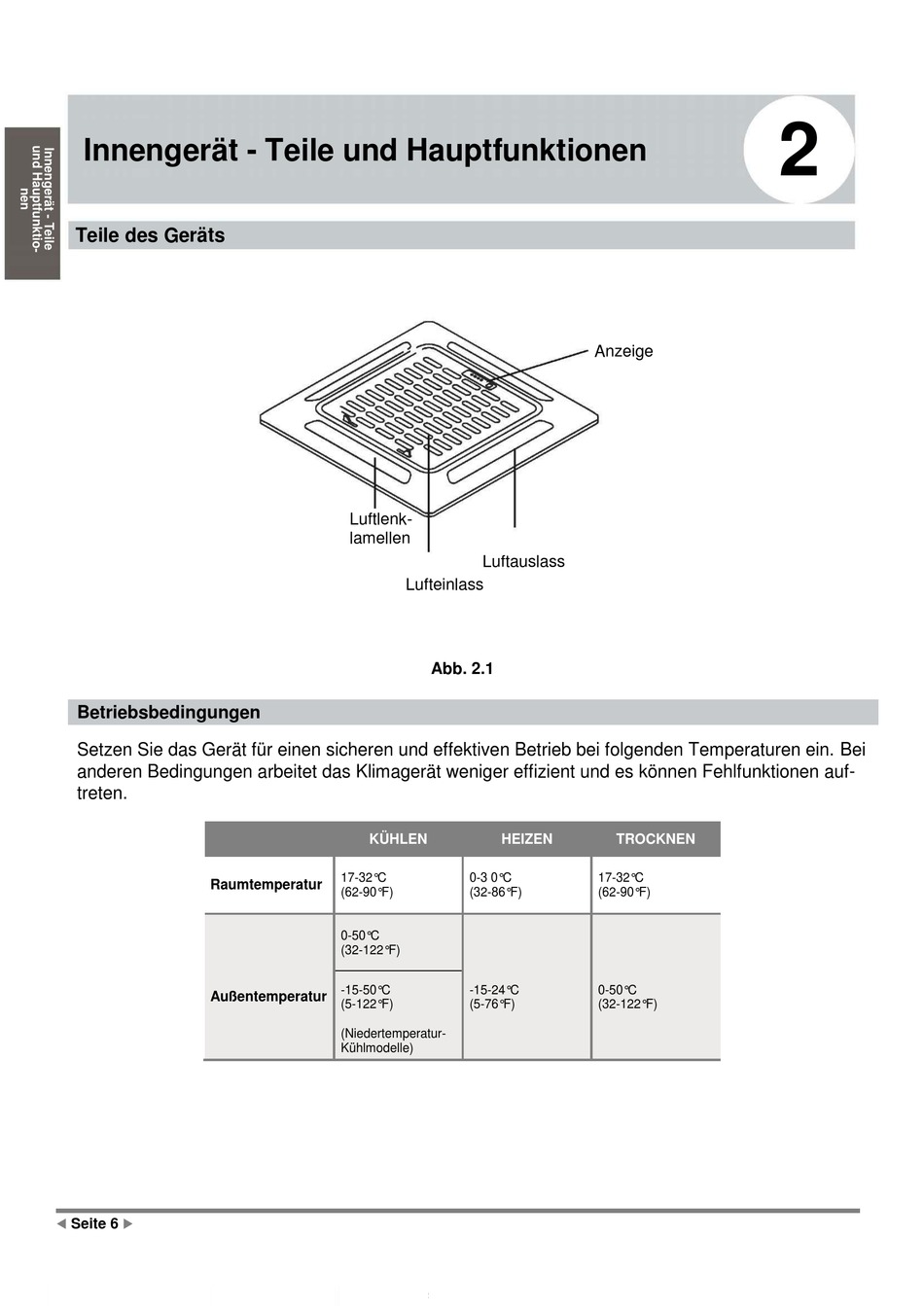 Innengerät - Teile und Hauptfunktionen

Innengerät - Teile und Hauptfunktionen

2

Teile des Geräts

Anzeige

Luftlenklamellen

Luftauslass

Lufteinlass

Abb. 2.1

Betriebsbedingungen

Setzen Sie das Gerät für einen sicheren und effektiven Betrieb bei folgenden Temperaturen ein. Bei anderen Bedingungen arbeitet das Klimagerät weniger effizient und es können Fehlfunktionen auftreten.

| | KÜHLEN | HEIZEN | TROCKNEN |
|---|---|---|---|
| Raumtemperatur | 17-32°C (62-90°F) | 0-3 0°C (32-86°F) | 17-32°C (62-90°F) |
| Außentemperatur | 0-50°C (32-122°F) | -15-24°C (5-76°F) | 0-50°C (32-122°F) |
| | -15-50°C (5-122°F) (Niedertemperatur-Kühlmodelle) | | |

◀ Seite 6 ▶